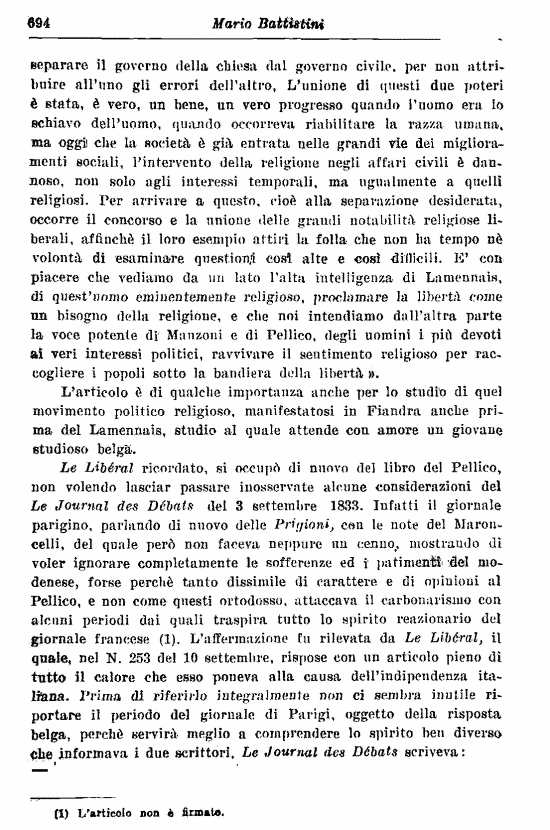 694 Mario Battistini

separare il governo della chiesa dal governo civile, per non attribuire all'uno gli errori dell'altro, L'unione di questi due poteri è stata, è vero, un bene, un vero progresso quando l'uomo era lo schiavo dell'uomo, quando occorreva riabilitare la razza umana, ma oggi che la società è già entrata nelle grandi vie dei miglioramenti sociali, l'intervento della religione negli affari civili è dannoso, non solo agli interessi temporali, ma ugualmente a quelli religiosi. Per arrivare a questo, cioè alla separazione desiderata, occorre il concorso e la unione delle grandi notabilità religiose liberali, affinchè il loro esempio attiri la folla che non ha tempo nè volontà di esaminare questioni così alte e così difficili. E' con piacere che vediamo da un lato l'alta intelligenza di Lamennais, di quest'uomo eminentemente religioso, proclamare la libertà come un bisogno della religione, e che noi intendiamo dall'altra parte la voce potente di Manzoni e di Pellico, degli uomini i più devoti ai veri interessi politici, ravvivare il sentimento religioso per raccogliere i popoli sotto la bandiera della libertà ».

L'articolo è di qualche importanza anche per lo studio di quel movimento politico religioso, manifestatosi in Fiandra anche prima del Lamennais, studio al quale attende con amore un giovane studioso belga.

Le Libéral ricordato, si occupò di nuovo del libro del Pellico, non volendo lasciar passare inosservate alcune considerazioni del Le Journal des Débats del 3 settembre 1833. Infatti il giornale parigino, parlando di nuovo delle Prigioni, con le note del Maroncelli, del quale però non faceva neppure un cenno, mostrando di voler ignorare completamente le sofferenze ed i patimenti del modenese, forse perchè tanto dissimile di carattere e di opinioni al Pellico, e non come questi ortodosso, attaccava il carbonarismo con alcuni periodi dai quali traspira tutto lo spirito reazionario del giornale francese (1). L'affermazione fu rilevata da Le Libéral, il quale, nel N. 253 del 10 settembre, rispose con un articolo pieno di tutto il calore che esso poneva alla causa dell'indipendenza italiana. Prima di riferirlo integralmente non ci sembra inutile riportare il periodo del giornale di Parigi, oggetto della risposta belga, perchè servirà meglio a comprendere lo spirito ben diverso che informava i due scrittori. Le Journal des Débats scriveva:

(1) L'articolo non è firmato.